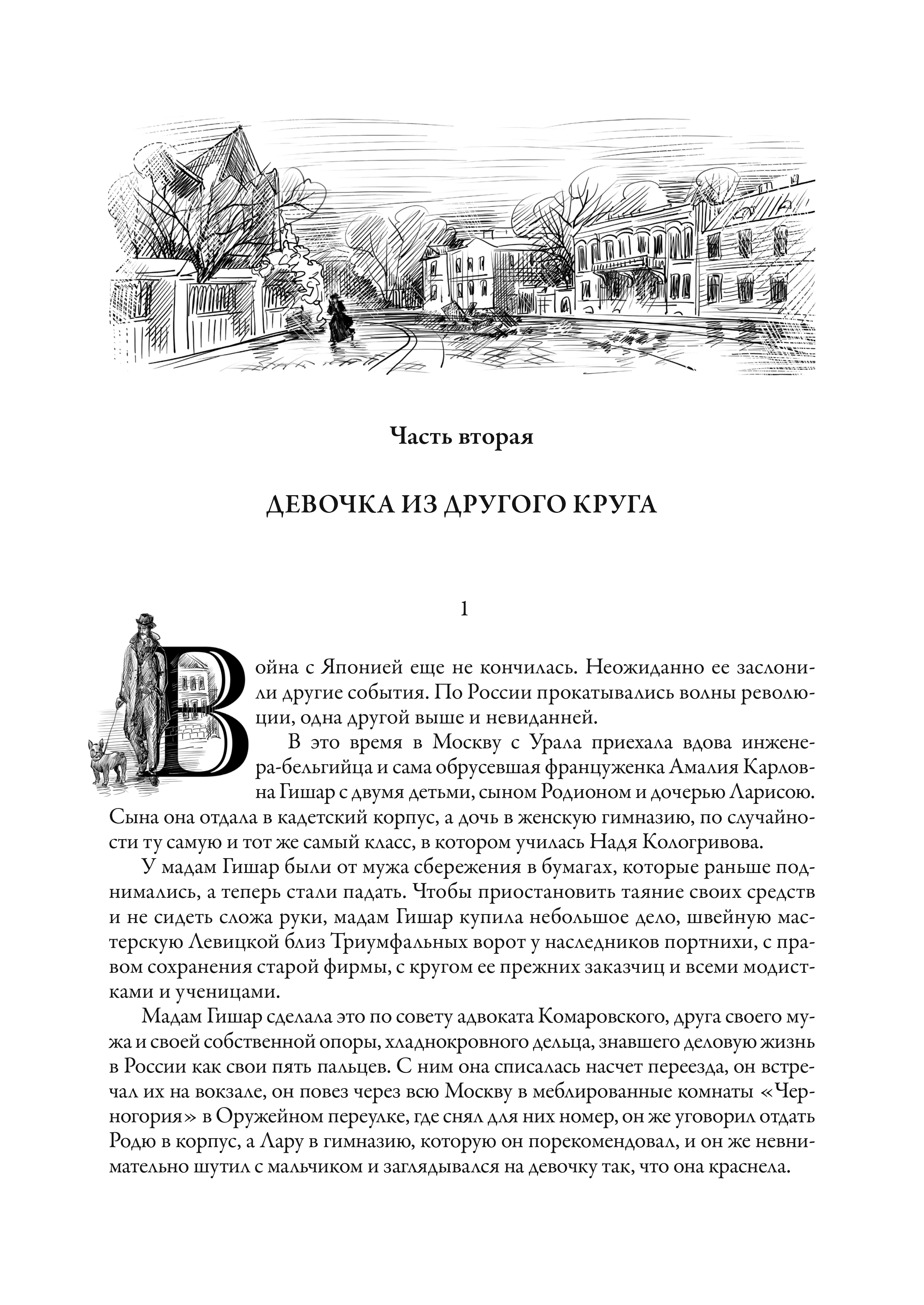 Часть вторая

ДЕВОЧКА ИЗ ДРУГОГО КРУГА

1

Война с Японией еще не кончилась. Неожиданно ее заслонили другие события. По России прокатывались волны революции, одна другой выше и невиданней.

В это время в Москву с Урала приехала вдова инженера-бельгийца и сама обрусевшая француженка Амалия Карловна Гишар с двумя детьми, сыном Родионом и дочерью Ларисою. Сына она отдала в кадетский корпус, а дочь в женскую гимназию, по случайности ту самую и тот же самый класс, в котором училась Надя Кологривова.

У мадам Гишар были от мужа сбережения в бумагах, которые раньше поднимались, а теперь стали падать. Чтобы приостановить таяние своих средств и не сидеть сложа руки, мадам Гишар купила небольшое дело, швейную мастерскую Левицкой близ Триумфальных ворот у наследников портнихи, с правом сохранения старой фирмы, с кругом ее прежних заказчиц и всеми модистками и ученицами.

Мадам Гишар сделала это по совету адвоката Комаровского, друга своего мужа и своей собственной опоры, хладнокровного дельца, знавшего деловую жизнь в России как свои пять пальцев. С ним она списалась насчет переезда, он встречал их на вокзале, он повез через всю Москву в меблированные комнаты «Черногория» в Оружейном переулке, где снял для них номер, он же уговорил отдать Родю в корпус, а Лару в гимназию, которую он порекомендовал, и он же невнимательно шутил с мальчиком и заглядывался на девочку так, что она краснела.